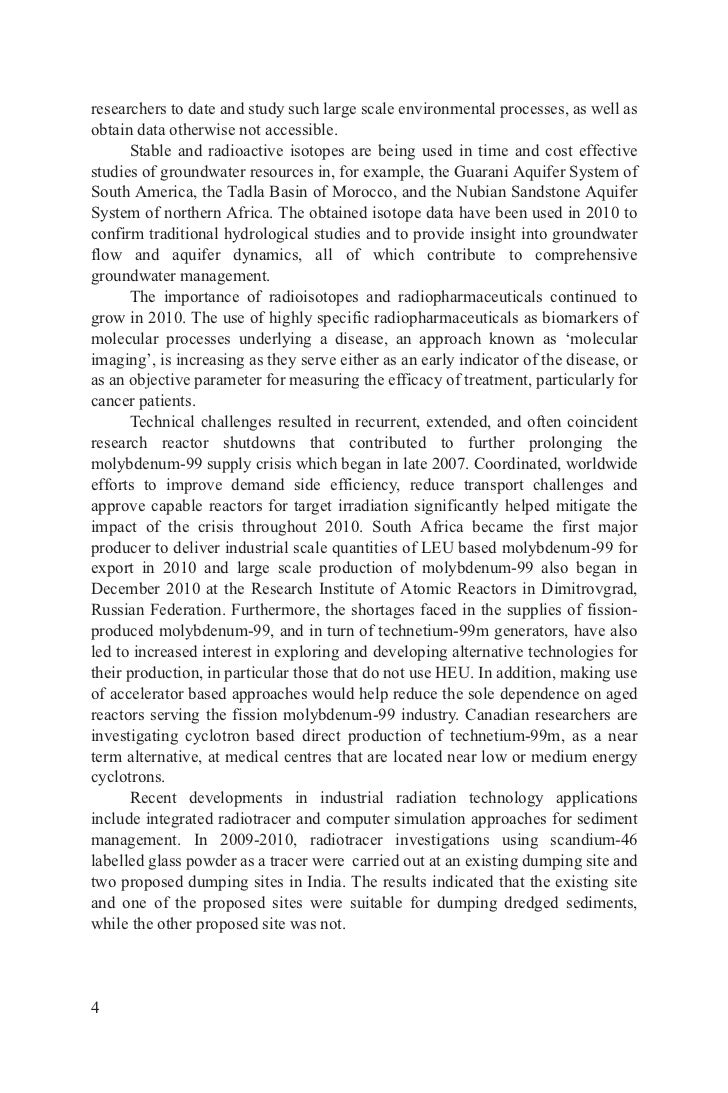 researchers to date and study such large scale environmental processes, as well as obtain data otherwise not accessible.

Stable and radioactive isotopes are being used in time and cost effective studies of groundwater resources in, for example, the Guarani Aquifer System of South America, the Tadla Basin of Morocco, and the Nubian Sandstone Aquifer System of northern Africa. The obtained isotope data have been used in 2010 to confirm traditional hydrological studies and to provide insight into groundwater flow and aquifer dynamics, all of which contribute to comprehensive groundwater management.

The importance of radioisotopes and radiopharmaceuticals continued to grow in 2010. The use of highly specific radiopharmaceuticals as biomarkers of molecular processes underlying a disease, an approach known as 'molecular imaging', is increasing as they serve either as an early indicator of the disease, or as an objective parameter for measuring the efficacy of treatment, particularly for cancer patients.

Technical challenges resulted in recurrent, extended, and often coincident research reactor shutdowns that contributed to further prolonging the molybdenum-99 supply crisis which began in late 2007. Coordinated, worldwide efforts to improve demand side efficiency, reduce transport challenges and approve capable reactors for target irradiation significantly helped mitigate the impact of the crisis throughout 2010. South Africa became the first major producer to deliver industrial scale quantities of LEU based molybdenum-99 for export in 2010 and large scale production of molybdenum-99 also began in December 2010 at the Research Institute of Atomic Reactors in Dimitrovgrad, Russian Federation. Furthermore, the shortages faced in the supplies of fission-produced molybdenum-99, and in turn of technetium-99m generators, have also led to increased interest in exploring and developing alternative technologies for their production, in particular those that do not use HEU. In addition, making use of accelerator based approaches would help reduce the sole dependence on aged reactors serving the fission molybdenum-99 industry. Canadian researchers are investigating cyclotron based direct production of technetium-99m, as a near term alternative, at medical centres that are located near low or medium energy cyclotrons.

Recent developments in industrial radiation technology applications include integrated radiotracer and computer simulation approaches for sediment management. In 2009-2010, radiotracer investigations using scandium-46 labelled glass powder as a tracer were carried out at an existing dumping site and two proposed dumping sites in India. The results indicated that the existing site and one of the proposed sites were suitable for dumping dredged sediments, while the other proposed site was not.

4